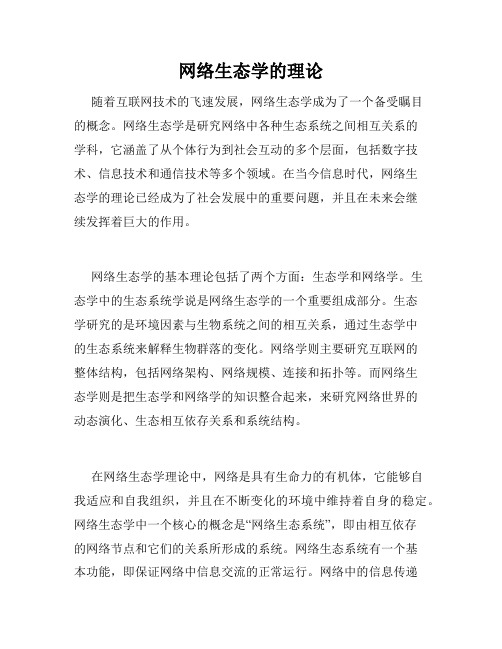 网络生态学的理论

随着互联网技术的飞速发展，网络生态学成为了一个备受瞩目的概念。网络生态学是研究网络中各种生态系统之间相互关系的学科，它涵盖了从个体行为到社会互动的多个层面，包括数字技术、信息技术和通信技术等多个领域。在当今信息时代，网络生态学的理论已经成为了社会发展中的重要问题，并且在未来会继续发挥着巨大的作用。

网络生态学的基本理论包括了两个方面：生态学和网络学。生态学中的生态系统学说是网络生态学的一个重要组成部分。生态学研究的是环境因素与生物系统之间的相互关系，通过生态学中的生态系统来解释生物群落的变化。网络学则主要研究互联网的整体结构，包括网络架构、网络规模、连接和拓扑等。而网络生态学则是把生态学和网络学的知识整合起来，来研究网络世界的动态演化、生态相互依存关系和系统结构。

在网络生态学理论中，网络是具有生命力的有机体，它能够自我适应和自我组织，并且在不断变化的环境中维持着自身的稳定。网络生态学中一个核心的概念是“网络生态系统”，即由相互依存的网络节点和它们的关系所形成的系统。网络生态系统有一个基本功能，即保证网络中信息交流的正常运行。网络中的信息传递